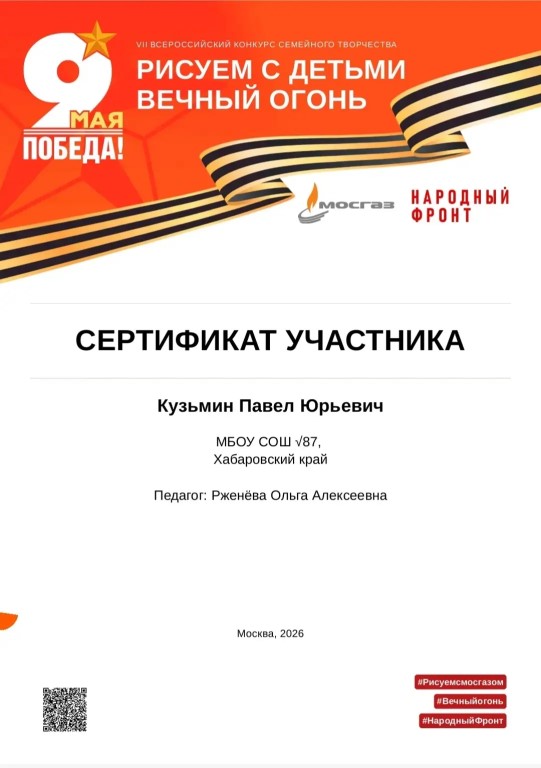 9 МАЯ
ПОБЕДА!

VII ВСЕРОССИЙСКИЙ КОНКУРС СЕМЕЙНОГО ТВОРЧЕСТВА
РИСУЕМ С ДЕТЬМИ
ВЕЧНЫЙ ОГОНЬ

МОСГАЗ
НАРОДНЫЙ ФРОНТ

СЕРТИФИКАТ УЧАСТНИКА

Кузьмин Павел Юрьевич

МБОУ СОШ √87,
Хабаровский край

Педагог: Рженёва Ольга Алексеевна

Москва, 2026

#Рисуемсмосгазом
#Вечныйогонь
#НародныйФронт